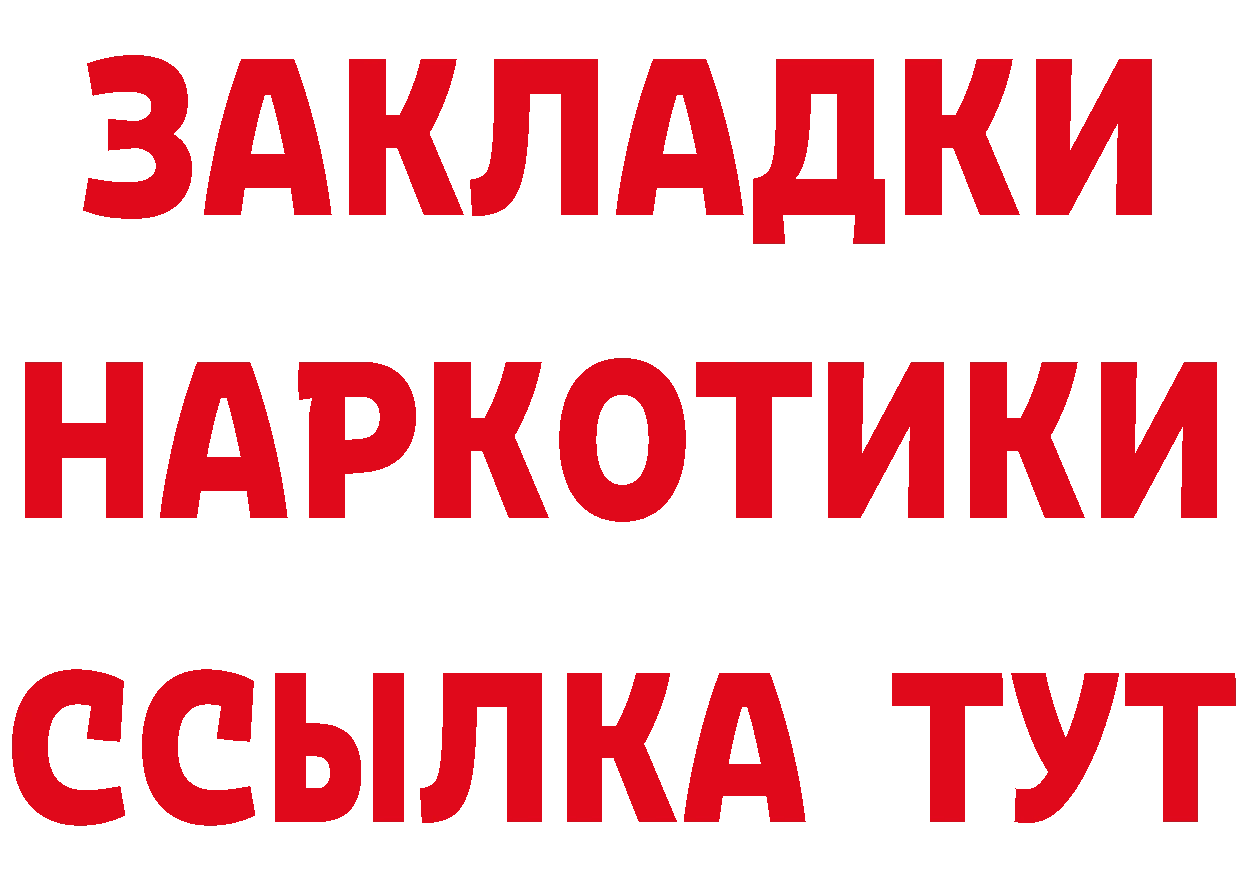 ЗАКЛАДКИ НАРКОТИКИ ССЫЛКА ТУТ